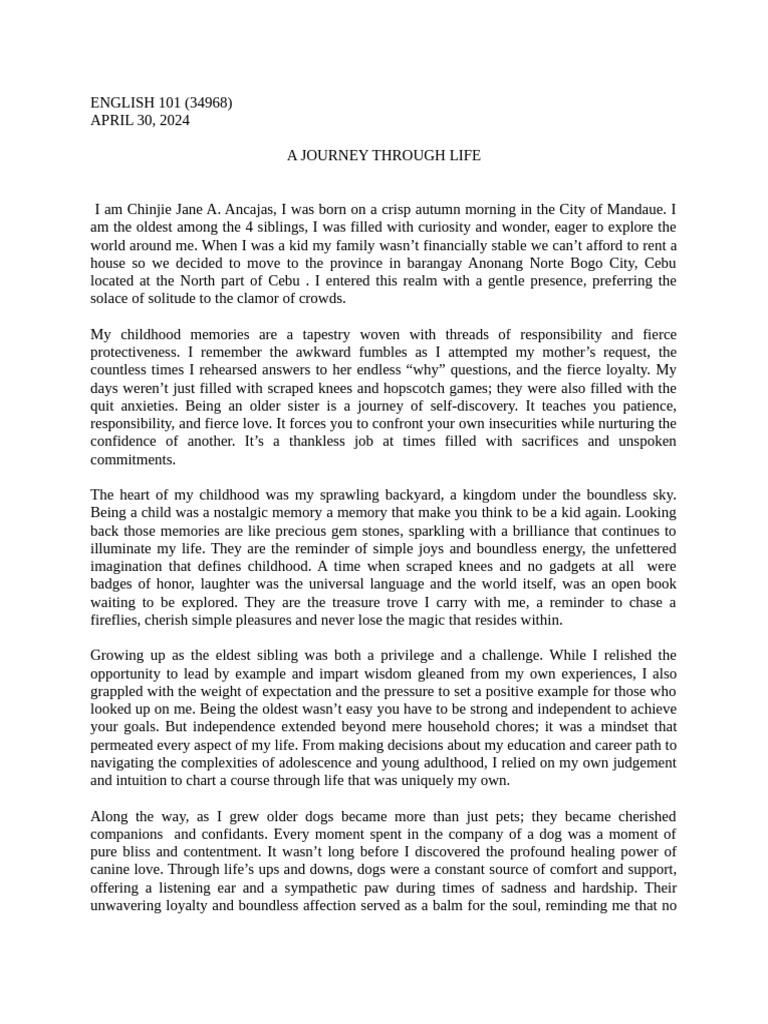 ENGLISH 101 (34968)
APRIL 30, 2024

A JOURNEY THROUGH LIFE

I am Chinjie Jane A. Ancajas, I was born on a crisp autumn morning in the City of Mandaue. I am the oldest among the 4 siblings, I was filled with curiosity and wonder, eager to explore the world around me. When I was a kid my family wasn't financially stable we can't afford to rent a house so we decided to move to the province in barangay Anonang Norte Bogo City, Cebu located at the North part of Cebu . I entered this realm with a gentle presence, preferring the solace of solitude to the clamor of crowds.

My childhood memories are a tapestry woven with threads of responsibility and fierce protectiveness. I remember the awkward fumbles as I attempted my mother's request, the countless times I rehearsed answers to her endless "why" questions, and the fierce loyalty. My days weren't just filled with scraped knees and hopscotch games; they were also filled with the quit anxieties. Being an older sister is a journey of self-discovery. It teaches you patience, responsibility, and fierce love. It forces you to confront your own insecurities while nurturing the confidence of another. It's a thankless job at times filled with sacrifices and unspoken commitments.

The heart of my childhood was my sprawling backyard, a kingdom under the boundless sky. Being a child was a nostalgic memory a memory that make you think to be a kid again. Looking back those memories are like precious gem stones, sparkling with a brilliance that continues to illuminate my life. They are the reminder of simple joys and boundless energy, the unfettered imagination that defines childhood. A time when scraped knees and no gadgets at all were badges of honor, laughter was the universal language and the world itself, was an open book waiting to be explored. They are the treasure trove I carry with me, a reminder to chase a fireflies, cherish simple pleasures and never lose the magic that resides within.

Growing up as the eldest sibling was both a privilege and a challenge. While I relished the opportunity to lead by example and impart wisdom gleaned from my own experiences, I also grappled with the weight of expectation and the pressure to set a positive example for those who looked up on me. Being the oldest wasn't easy you have to be strong and independent to achieve your goals. But independence extended beyond mere household chores; it was a mindset that permeated every aspect of my life. From making decisions about my education and career path to navigating the complexities of adolescence and young adulthood, I relied on my own judgement and intuition to chart a course through life that was uniquely my own.

Along the way, as I grew older dogs became more than just pets; they became cherished companions and confidants. Every moment spent in the company of a dog was a moment of pure bliss and contentment. It wasn't long before I discovered the profound healing power of canine love. Through life's ups and downs, dogs were a constant source of comfort and support, offering a listening ear and a sympathetic paw during times of sadness and hardship. Their unwavering loyalty and boundless affection served as a balm for the soul, reminding me that no